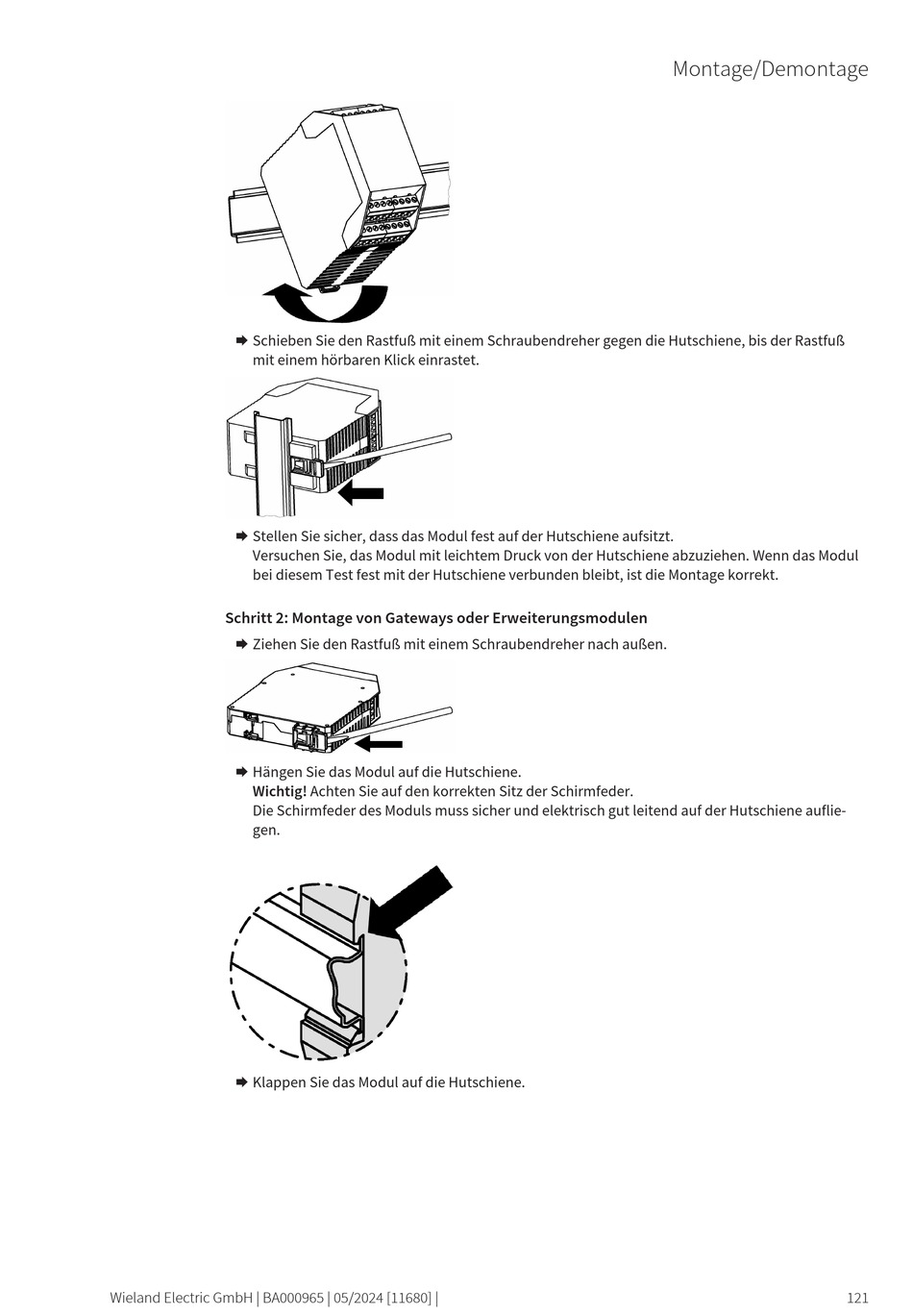 Montage/Demontage

➡ Schieben Sie den Rastfuß mit einem Schraubendreher gegen die Hutschiene, bis der Rastfuß mit einem hörbaren Klick einrastet.

➡ Stellen Sie sicher, dass das Modul fest auf der Hutschiene aufsitzt.
Versuchen Sie, das Modul mit leichtem Druck von der Hutschiene abzuziehen. Wenn das Modul bei diesem Test fest mit der Hutschiene verbunden bleibt, ist die Montage korrekt.

Schritt 2: Montage von Gateways oder Erweiterungsmodulen

➡ Ziehen Sie den Rastfuß mit einem Schraubendreher nach außen.

➡ Hängen Sie das Modul auf die Hutschiene.
Wichtig! Achten Sie auf den korrekten Sitz der Schirmfeder.
Die Schirmfeder des Moduls muss sicher und elektrisch gut leitend auf der Hutschiene aufliegen.

➡ Klappen Sie das Modul auf die Hutschiene.

Wieland Electric GmbH | BA000965 | 05/2024 [11680] |

121